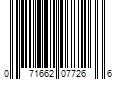 0 71662 07726 6